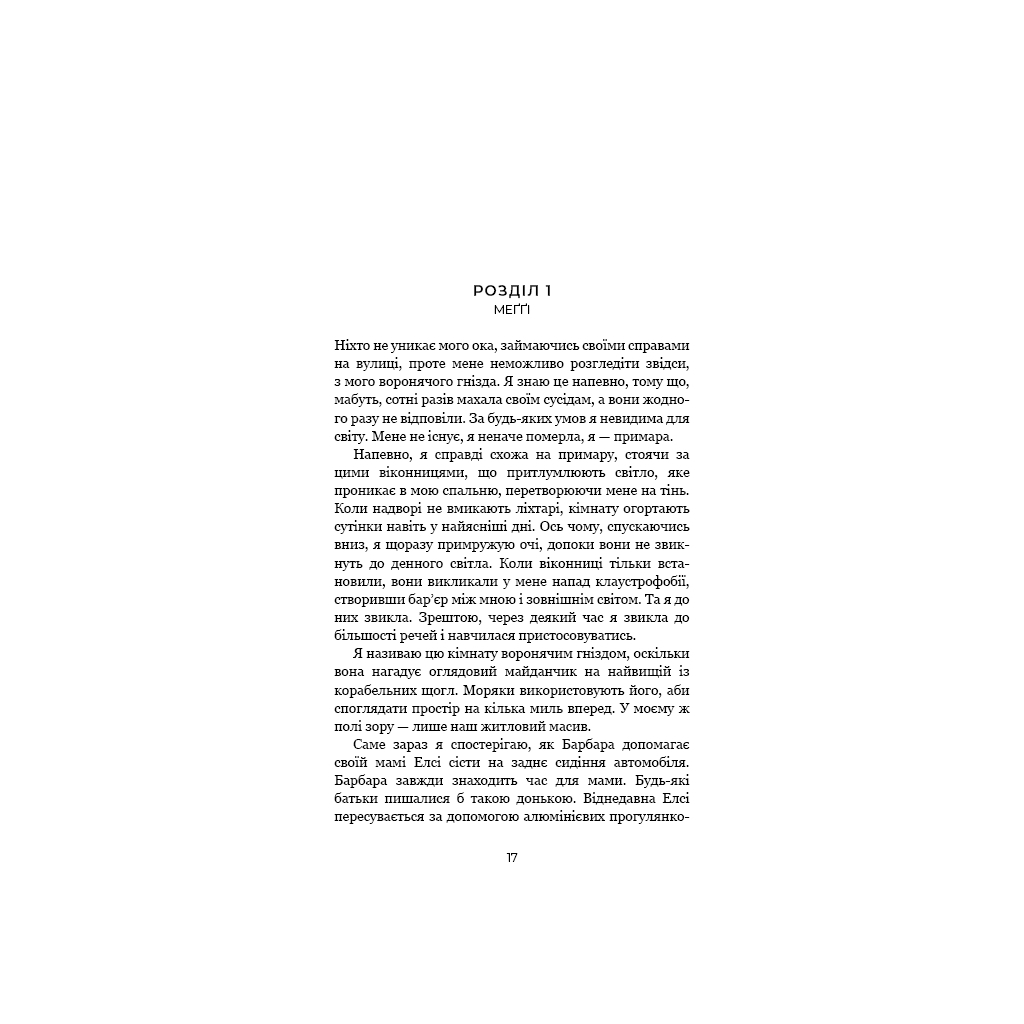 РОЗДІЛ 1
МЕҐҐІ

Ніхто не уникає мого ока, займаючись своїми справами на вулиці, проте мене неможливо розгледіти звідси, з мого воронячого гнізда. Я знаю це напевно, тому що, мабуть, сотні разів махала своїм сусідам, а вони жодного разу не відповіли. За будь-яких умов я невидима для світу. Мене не існує, я неначе померла, я — примара.

Напевно, я справді схожа на примару, стоячи за цими віконницями, що притлумлюють світло, яке проникає в мою спальню, перетворюючи мене на тінь. Коли надворі не вмикають ліхтарі, кімнату огортають сутінки навіть у найясніші дні. Ось чому, спускаючись вниз, я щоразу примружую очі, допоки вони не звикнуть до денного світла. Коли віконниці тільки встановили, вони викликали у мене напад клаустрофобії, створивши бар'єр між мною і зовнішнім світом. Та я до них звикла. Зрештою, через деякий час я звикла до більшості речей і навчилася пристосовуватись.

Я називаю цю кімнату воронячим гніздом, оскільки вона нагадує оглядовий майданчик на найвищій із корабельних щогл. Моряки використовують його, аби споглядати простір на кілька миль вперед. У моєму ж полі зору — лише наш житловий масив.

Саме зараз я спостерігаю, як Барбара допомагає своїй мамі Елсі сісти на заднє сидіння автомобіля. Барбара завжди знаходить час для мами. Будь-які батьки пишалися б такою донькою. Віднедавна Елсі пересувається за допомогою алюмінієвих прогулянко-

17